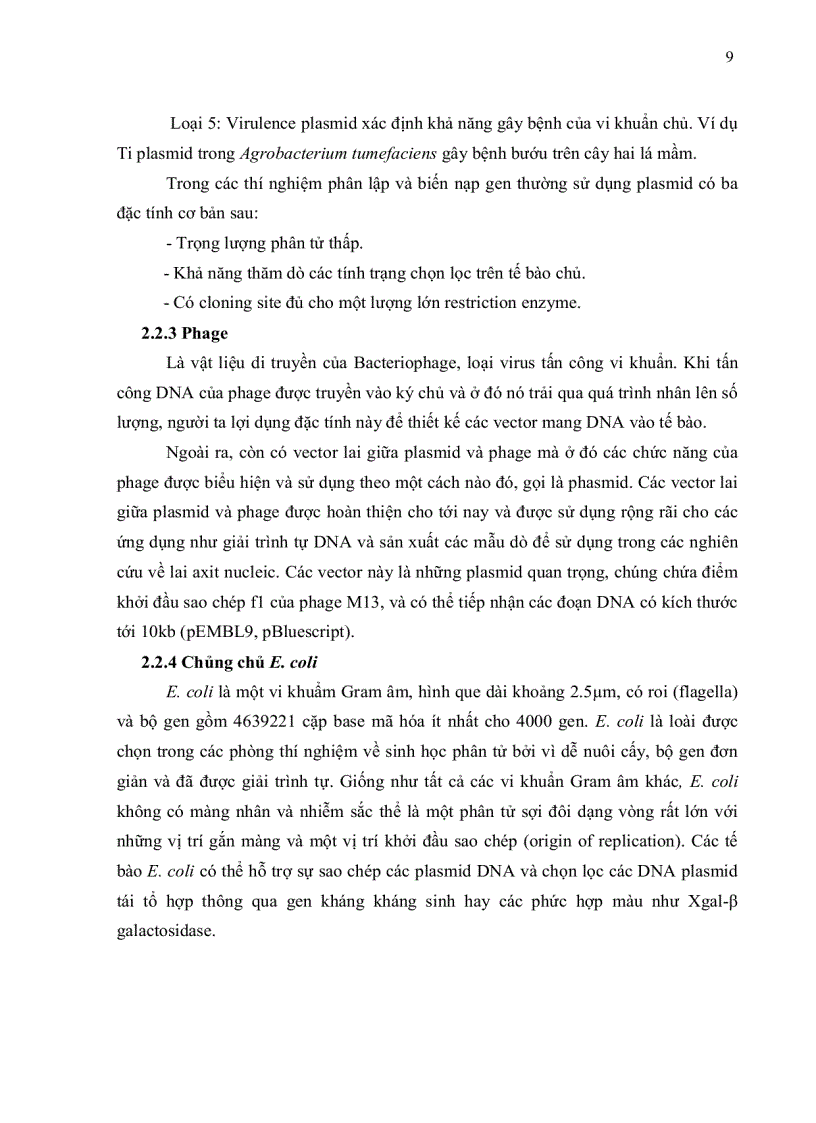 9

Loại 5: Virulence plasmid xác định khả năng gây bệnh của vi khuẩn chủ. Ví dụ Ti plasmid trong Agrobacterium tumefaciens gây bệnh bướu trên cây hai lá mầm.

Trong các thí nghiệm phân lập và biến nạp gen thường sử dụng plasmid có ba đặc tính cơ bản sau:

- Trọng lượng phân tử thấp.

- Khả năng thăm dò các tính trạng chọn lọc trên tế bào chủ.

- Có cloning site đủ cho một lượng lớn restriction enzyme.

2.2.3 Phage

Là vật liệu di truyền của Bacteriophage, loại virus tấn công vi khuẩn. Khi tấn công DNA của phage được truyền vào ký chủ và ở đó nó trải qua quá trình nhân lên số lượng, người ta lợi dụng đặc tính này để thiết kế các vector mang DNA vào tế bào.

Ngoài ra, còn có vector lai giữa plasmid và phage mà ở đó các chức năng của phage được biểu hiện và sử dụng theo một cách nào đó, gọi là phasmid. Các vector lai giữa plasmid và phage được hoàn thiện cho tới nay và được sử dụng rộng rãi cho các ứng dụng như giải trình tự DNA và sản xuất các mẫu dò để sử dụng trong các nghiên cứu về lai axit nucleic. Các vector này là những plasmid quan trọng, chúng chứa điểm khởi đầu sao chép f1 của phage M13, và có thể tiếp nhận các đoạn DNA có kích thước tới 10kb (pEMBL9, pBluescript).

2.2.4 Chủng chủ E. coli

E. coli là một vi khuẩm Gram âm, hình que dài khoảng 2.5µm, có roi (flagella) và bộ gen gồm 4639221 cặp base mã hóa ít nhất cho 4000 gen. E. coli là loài được chọn trong các phòng thí nghiệm về sinh học phân tử bởi vì dễ nuôi cấy, bộ gen đơn giản và đã được giải trình tự. Giống như tất cả các vi khuẩn Gram âm khác, E. coli không có màng nhân và nhiễm sắc thể là một phân tử sợi đôi dạng vòng rất lớn với những vị trí gắn màng và một vị trí khởi đầu sao chép (origin of replication). Các tế bào E. coli có thể hỗ trợ sự sao chép các plasmid DNA và chọn lọc các DNA plasmid tái tổ hợp thông qua gen kháng kháng sinh hay các phức hợp màu như Xgal-β galactosidase.